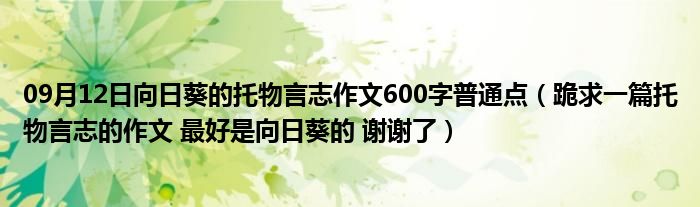 09月12日向日葵的托物言志作文600字普通点（跪求一篇托物言志的作文 最好是向日葵的 谢谢了）